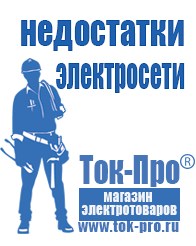 недостатки электросети

Ток-Про®

магазин электротоваров

www.tok-pro.ru